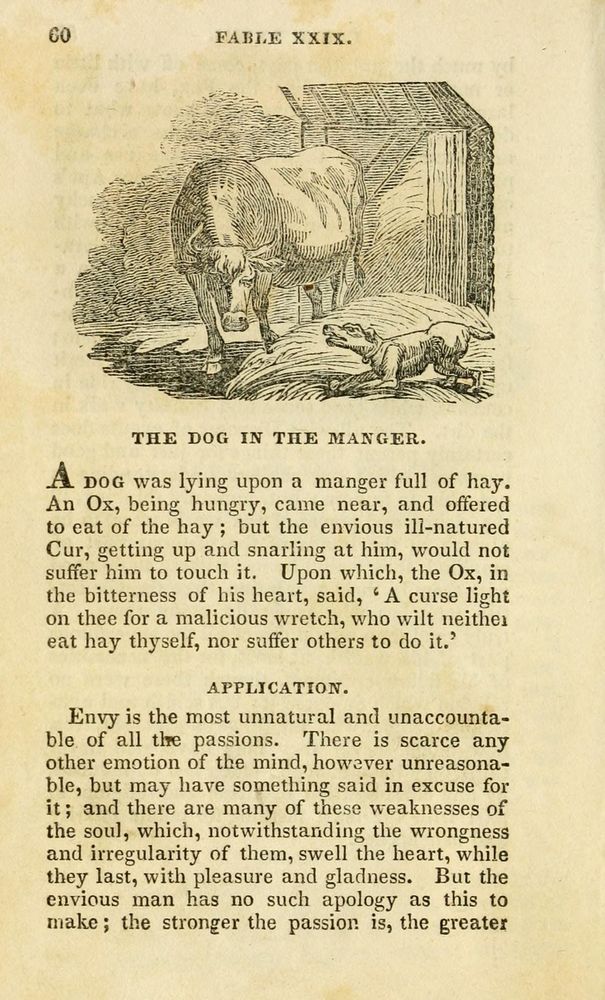 60 FABLE XXIX.

THE DOG IN THE MANGER.

A DOG was lying upon a manger full of hay. An Ox, being hungry, came near, and offered to eat of the hay; but the envious ill-natured Cur, getting up and snarling at him, would not suffer him to touch it. Upon which, the Ox, in the bitterness of his heart, said, 'A curse light on thee for a malicious wretch, who wilt neither eat hay thyself, nor suffer others to do it.'

APPLICATION.

Envy is the most unnatural and unaccountable of all the passions. There is scarce any other emotion of the mind, however unreasonable, but may have something said in excuse for it; and there are many of these weaknesses of the soul, which, notwithstanding the wrongness and irregularity of them, swell the heart, while they last, with pleasure and gladness. But the envious man has no such apology as this to make; the stronger the passion is, the greater